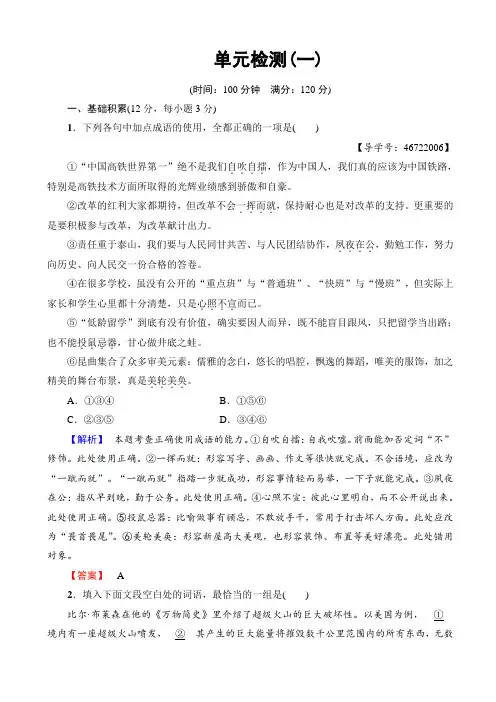 单元检测(一)

(时间：100 分钟　满分：120 分)

一、基础积累(12 分，每小题 3 分)

1．下列各句中加点成语的使用，全都正确的一项是(　　)

【导学号：46722006】

①“中国高铁世界第一”绝不是我们自吹自擂，作为中国人，我们真的应该为中国铁路，特别是高铁技术方面所取得的光辉业绩感到骄傲和自豪。

②改革的红利大家都期待，但改革不会一挥而就，保持耐心也是对改革的支持。更重要的是要积极参与改革，为改革献计出力。

③责任重于泰山，我们要与人民同甘共苦、与人民团结协作，夙夜在公，勤勉工作，努力向历史、向人民交一份合格的答卷。

④在很多学校，虽没有公开的“重点班”与“普通班”、“快班”与“慢班”，但实际上家长和学生心里都十分清楚，只是心照不宣而已。

⑤“低龄留学”到底有没有价值，确实要因人而异，既不能盲目跟风，只把留学当出路；也不能投鼠忌器，甘心做井底之蛙。

⑥昆曲集合了众多审美元素：儒雅的念白，悠长的唱腔，飘逸的舞蹈，唯美的服饰，加之精美的舞台布景，真是美轮美奂。

A．①③④　　　　B．①⑤⑥

C．②③⑤　　　　D．③④⑥

【解析】　本题考查正确使用成语的能力。①自吹自擂：自我吹嘘。前面能加否定词“不”修饰。此处使用正确。②一挥而就：形容写字、画画、作文等很快就完成。不合语境，应改为“一蹴而就”。“一蹴而就”指踏一步就成功，形容事情轻而易举，一下子就能完成。③夙夜在公：指从早到晚，勤于公务。此处使用正确。④心照不宣：彼此心里明白，而不公开说出来。此处使用正确。⑤投鼠忌器：比喻做事有顾忌，不敢放手干，常用于打击坏人方面。此处应改为“畏首畏尾”。⑥美轮美奂：形容新屋高大美观，也形容装饰、布置等美好漂亮。此处错用对象。

【答案】　A

2．填入下面文段空白处的词语，最恰当的一组是(　　)

比尔·布莱森在他的《万物简史》里介绍了超级火山的巨大破坏性。以美国为例，　①　境内有一座超级火山喷发，　②　其产生的巨大能量将摧毁数千公里范围内的所有东西，无数